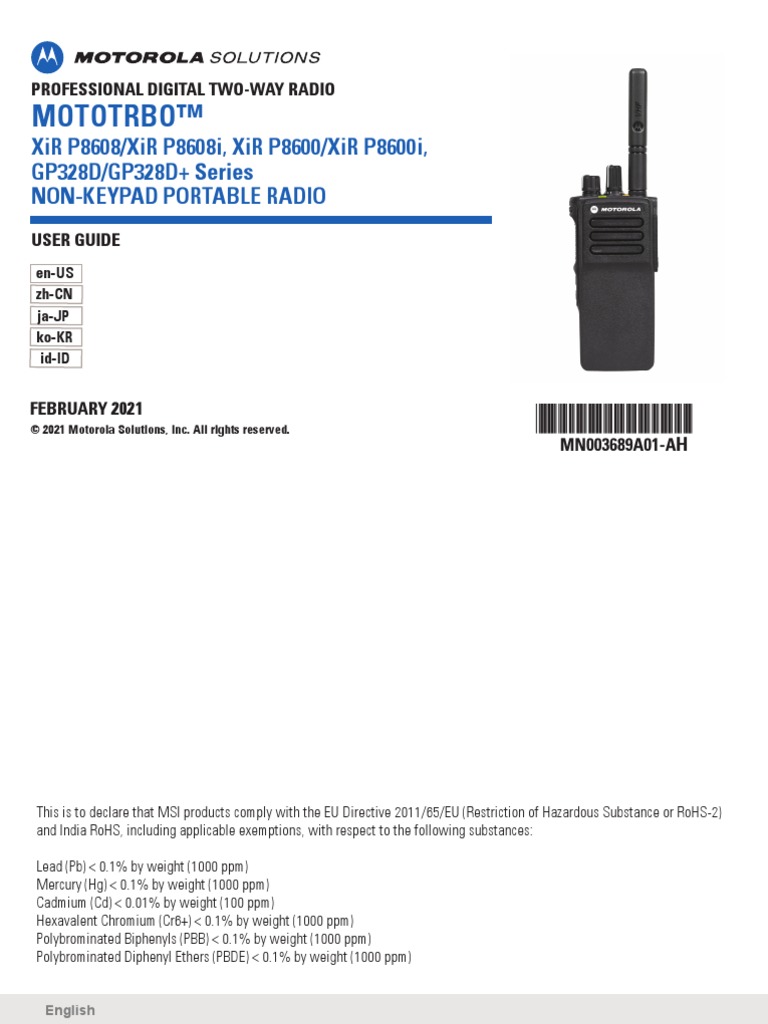 MOTOROLA SOLUTIONS

PROFESSIONAL DIGITAL TWO-WAY RADIO
MOTOTRBO™
XiR P8608/XiR P8608i, XiR P8600/XiR P8600i, GP328D/GP328D+ Series
NON-KEYPAD PORTABLE RADIO

USER GUIDE

en-US
zh-CN
ja-JP
ko-KR
id-ID

MOTOROLA

FEBRUARY 2021
© 2021 Motorola Solutions, Inc. All rights reserved.

MN003689A01-AH

This is to declare that MSI products comply with the EU Directive 2011/65/EU (Restriction of Hazardous Substance or RoHS-2) and India RoHS, including applicable exemptions, with respect to the following substances:

Lead (Pb) < 0.1% by weight (1000 ppm)
Mercury (Hg) < 0.1% by weight (1000 ppm)
Cadmium (Cd) < 0.01% by weight (100 ppm)
Hexavalent Chromium (Cr6+) < 0.1% by weight (1000 ppm)
Polybrominated Biphenyls (PBB) < 0.1% by weight (1000 ppm)
Polybrominated Diphenyl Ethers (PBDE) < 0.1% by weight (1000 ppm)

English